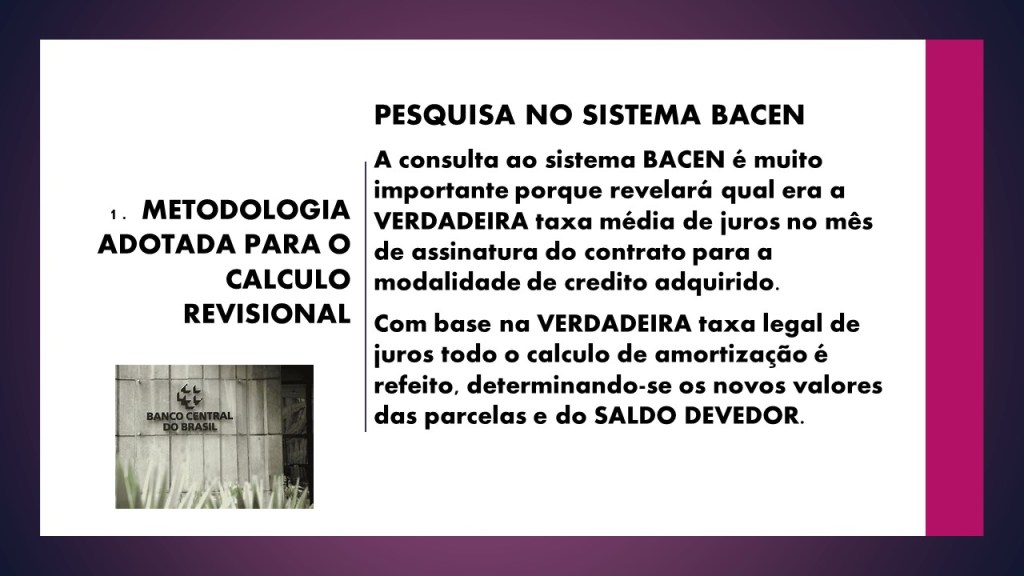 1. METODOLOGIA ADOTADA PARA O CALCULO REVISIONAL

BANCO CENTRAL DO BRASIL

PESQUISA NO SISTEMA BACEN

A consulta ao sistema BACEN é muito importante porque revelará qual era a VERDADEIRA taxa média de juros no mês de assinatura do contrato para a modalidade de credito adquirido.

Com base na VERDADEIRA taxa legal de juros todo o calculo de amortização é refeito, determinando-se os novos valores das parcelas e do SALDO DEVEDOR.